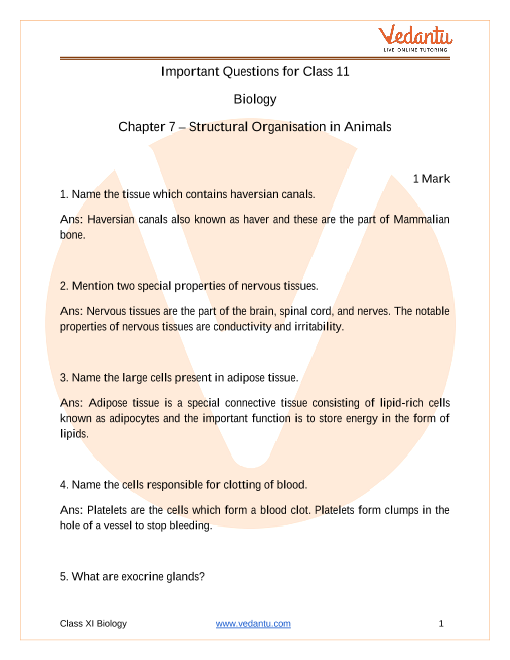 Vedantu
LIVE ONLINE TUTORING

Important Questions for Class 11

Biology

Chapter 7 – Structural Organisation in Animals

1 Mark

1. Name the tissue which contains haversian canals.

Ans: Haversian canals also known as haver and these are the part of Mammalian bone.

2. Mention two special properties of nervous tissues.

Ans: Nervous tissues are the part of the brain, spinal cord, and nerves. The notable properties of nervous tissues are conductivity and irritability.

3. Name the large cells present in adipose tissue.

Ans: Adipose tissue is a special connective tissue consisting of lipid-rich cells known as adipocytes and the important function is to store energy in the form of lipids.

4. Name the cells responsible for clotting of blood.

Ans: Platelets are the cells which form a blood clot. Platelets form clumps in the hole of a vessel to stop bleeding.

5. What are exocrine glands?

Class XI Biology www.vedantu.com 1